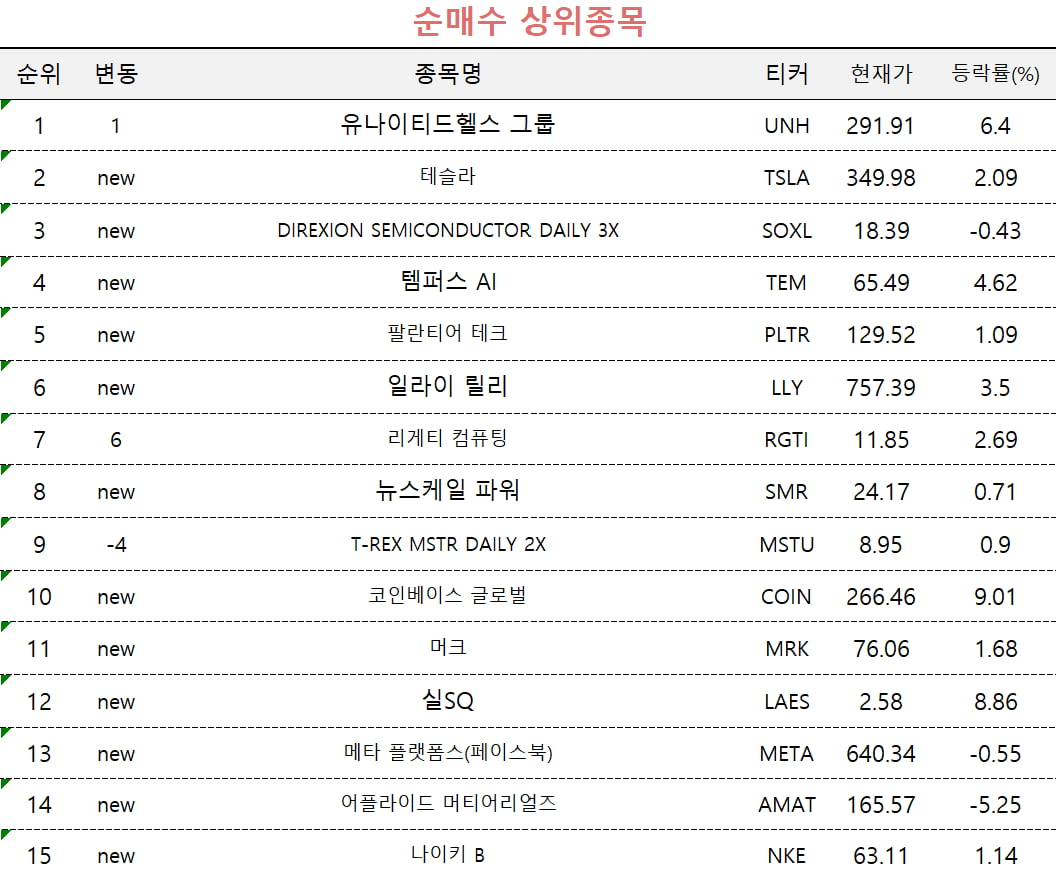 순매수 상위종목

| 순위 | 변동 | 종목명 | 티커 | 현재가 | 등락률(%) |
|---|---|---|---|---|---|
| 1 | 1 | 유나이티드헬스 그룹 | UNH | 291.91 | 6.4 |
| 2 | new | 테슬라 | TSLA | 349.98 | 2.09 |
| 3 | new | DIREXION SEMICONDUCTOR DAILY 3X | SOXL | 18.39 | -0.43 |
| 4 | new | 템퍼스 AI | TEM | 65.49 | 4.62 |
| 5 | new | 팔란티어 테크 | PLTR | 129.52 | 1.09 |
| 6 | new | 일라이 릴리 | LLY | 757.39 | 3.5 |
| 7 | 6 | 리게티 컴퓨팅 | RGTI | 11.85 | 2.69 |
| 8 | new | 뉴스케일 파워 | SMR | 24.17 | 0.71 |
| 9 | -4 | T-REX MSTR DAILY 2X | MSTU | 8.95 | 0.9 |
| 10 | new | 코인베이스 글로벌 | COIN | 266.46 | 9.01 |
| 11 | new | 머크 | MRK | 76.06 | 1.68 |
| 12 | new | 실SQ | LAES | 2.58 | 8.86 |
| 13 | new | 메타 플랫폼스(페이스북) | META | 640.34 | -0.55 |
| 14 | new | 어플라이드 머티어리얼즈 | AMAT | 165.57 | -5.25 |
| 15 | new | 나이키 B | NKE | 63.11 | 1.14 |